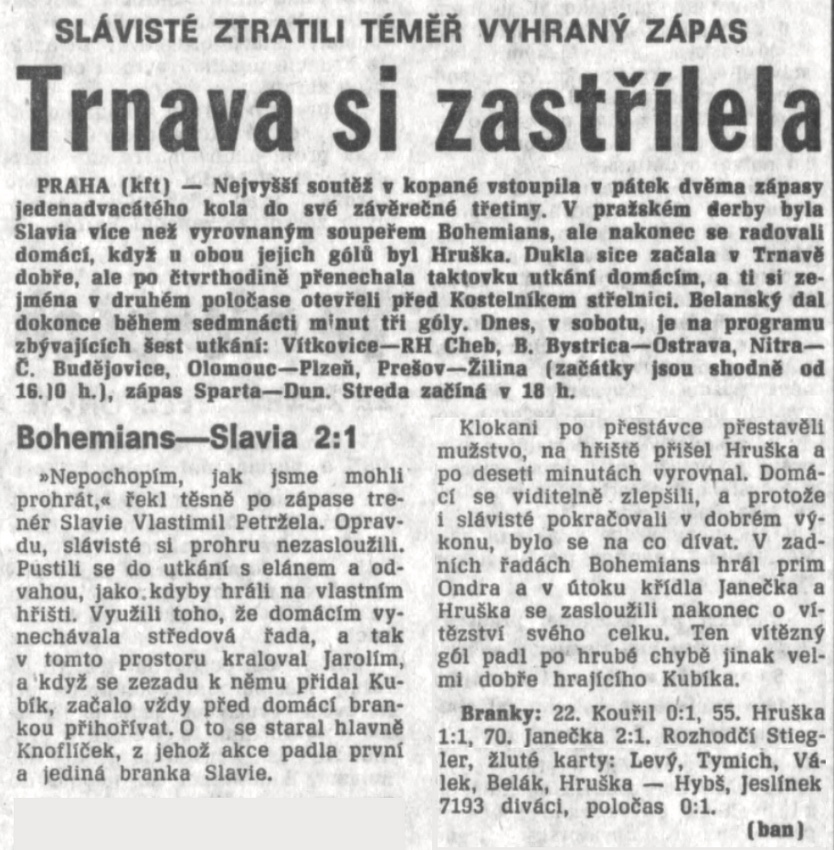 SLÁVISTÉ ZTRATILI TÉMĚŘ VYHRANÝ ZÁPAS

Trnava si zastřílela

PRAHA (kft) — Nejvyšší soutěž v kopané vstoupila v pátek dvěma zápasy jedenadvacátého kola do své závěrečné třetiny. V pražském derby byla Slavia více než vyrovnaným soupeřem Bohemians, ale nakonec se radovali domácí, když u obou jejich gólů byl Hruška. Dukla sice začala v Trnavě dobře, ale po čtvrthodině přenechala taktovku utkání domácím, a ti si zejména v druhém poločase otevřeli před Kostelníkem střelnici. Belanský dal dokonce během sedmnácti minut tři góly. Dnes, v sobotu, je na programu zbývajících šest utkání: Vítkovice—RH Cheb, B. Bystrica—Ostrava, Nitra—Č. Budějovice, Olomouc—Plzeň, Prešov—Žilina (začátky jsou shodně od 16.)0 h.), zápas Sparta—Dun. Streda začíná v 18 h.

Bohemians—Slavia 2:1

»Nepochopím, jak jsme mohli prohrát,« řekl těsně po zápase trenér Slavie Vlastimil Petržela. Opravdu, slávisté si prohru nezasloužili. Pustili se do utkání s elánem a odvahou, jako kdyby hráli na vlastním hřišti. Využili toho, že domácím vynechávala středová řada, a tak v tomto prostoru kraloval Jarolím, a když se zezadu k němu přidal Kubík, začalo vždy před domácí brankou přihořívat. O to se staral hlavně Knoflíček, z jehož akce padla první a jediná branka Slavie.

Klokani po přestávce přestavěli mužstvo, na hřiště přišel Hruška a po deseti minutách vyrovnal. Domácí se viditelně zlepšili, a protože i slávisté pokračovali v dobrém výkonu, bylo se na co dívat. V zadních řadách Bohemians hrál prim Ondra a v útoku křídla Janečka a Hruška se zasloužili nakonec o vítězství svého celku. Ten vítězný gól padl po hrubé chybě jinak velmi dobře hrajícího Kubíka.

Branky: 22. Kouřil 0:1, 55. Hruška 1:1, 70. Janečka 2:1. Rozhodčí Stiegler, žluté karty: Levý, Tymich, Válek, Belák, Hruška — Hybš, Jeslínek 7193 diváci, poločas 0:1.

(ban)